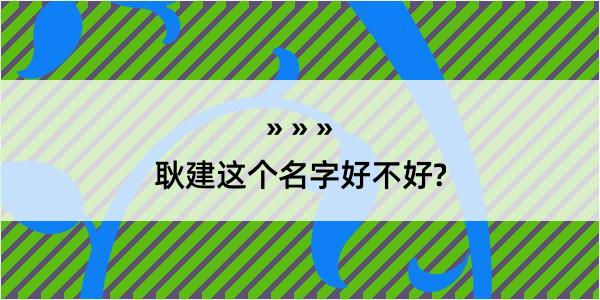 » » »

耿建这个名字好不好?